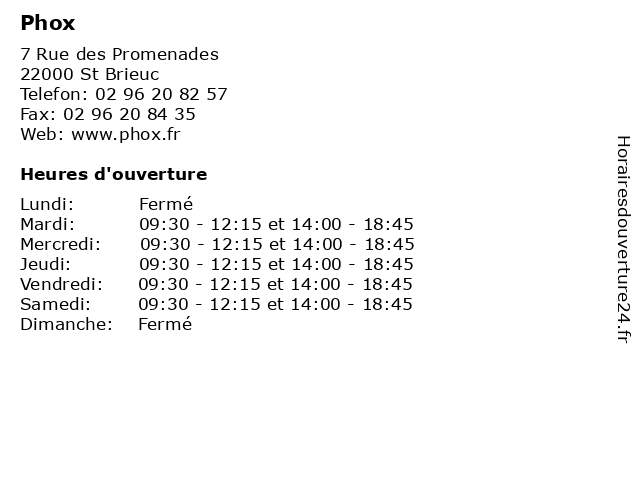 Phox

7 Rue des Promenades
22000 St Brieuc
Telefon: 02 96 20 82 57
Fax: 02 96 20 84 35
Web: www.phox.fr

Heures d'ouverture

| Lundi: | Fermé |
|---|---|
| Mardi: | 09:30 - 12:15 et 14:00 - 18:45 |
| Mercredi: | 09:30 - 12:15 et 14:00 - 18:45 |
| Jeudi: | 09:30 - 12:15 et 14:00 - 18:45 |
| Vendredi: | 09:30 - 12:15 et 14:00 - 18:45 |
| Samedi: | 09:30 - 12:15 et 14:00 - 18:45 |
| Dimanche: | Fermé |

Horairesdouverture24.fr